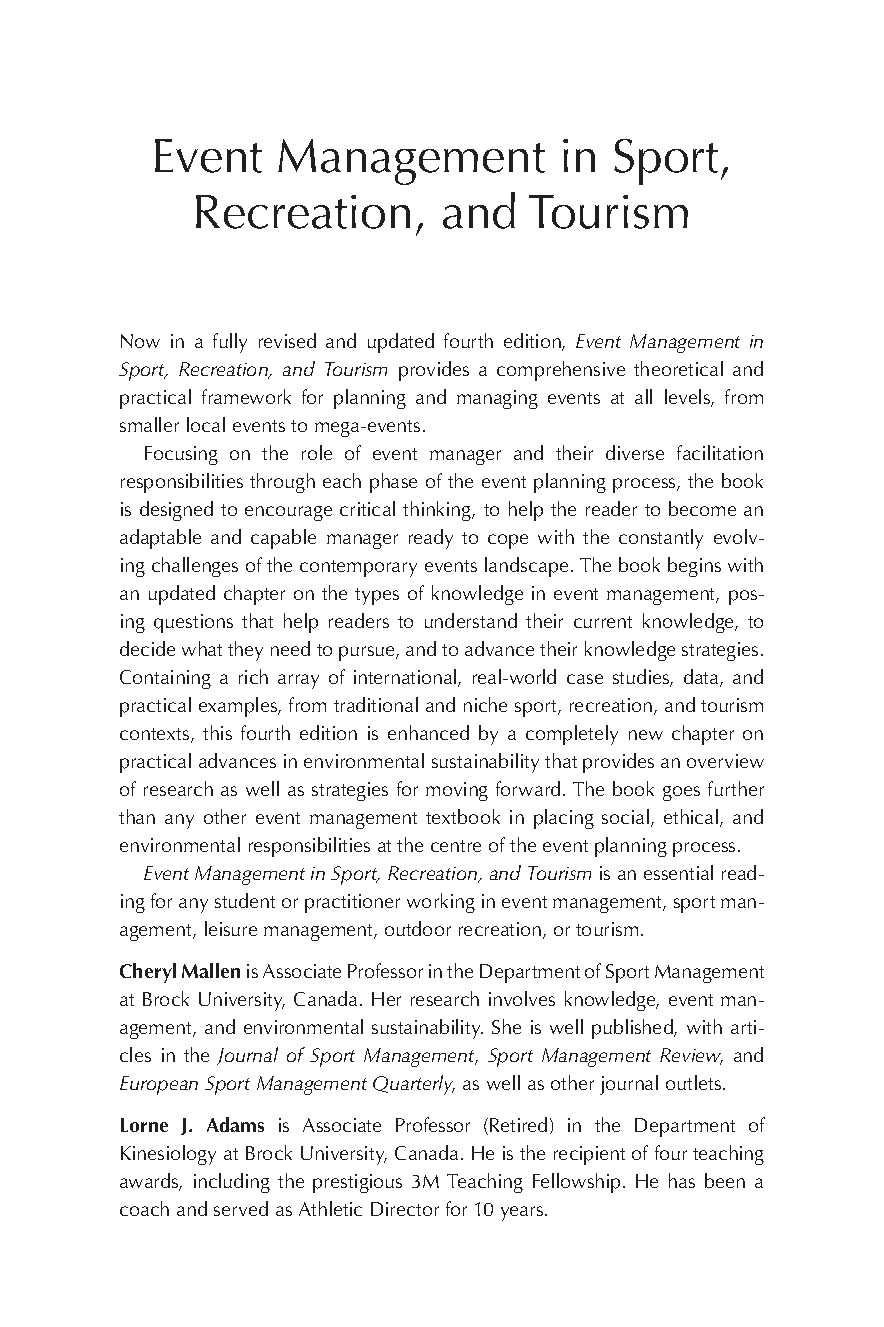 Event Management in Sport, Recreation, and Tourism

Now in a fully revised and updated fourth edition, Event Management in Sport, Recreation, and Tourism provides a comprehensive theoretical and practical framework for planning and managing events at all levels, from smaller local events to mega-events.

Focusing on the role of event manager and their diverse facilitation responsibilities through each phase of the event planning process, the book is designed to encourage critical thinking, to help the reader to become an adaptable and capable manager ready to cope with the constantly evolving challenges of the contemporary events landscape. The book begins with an updated chapter on the types of knowledge in event management, posing questions that help readers to understand their current knowledge, to decide what they need to pursue, and to advance their knowledge strategies. Containing a rich array of international, real-world case studies, data, and practical examples, from traditional and niche sport, recreation, and tourism contexts, this fourth edition is enhanced by a completely new chapter on practical advances in environmental sustainability that provides an overview of research as well as strategies for moving forward. The book goes further than any other event management textbook in placing social, ethical, and environmental responsibilities at the centre of the event planning process.

Event Management in Sport, Recreation, and Tourism is an essential reading for any student or practitioner working in event management, sport management, leisure management, outdoor recreation, or tourism.

Cheryl Mallen is Associate Professor in the Department of Sport Management at Brock University, Canada. Her research involves knowledge, event management, and environmental sustainability. She is well published, with articles in the Journal of Sport Management, Sport Management Review, and European Sport Management Quarterly, as well as other journal outlets.

Lorne J. Adams is Associate Professor (Retired) in the Department of Kinesiology at Brock University, Canada. He is the recipient of four teaching awards, including the prestigious 3M Teaching Fellowship. He has been a coach and served as Athletic Director for 10 years.